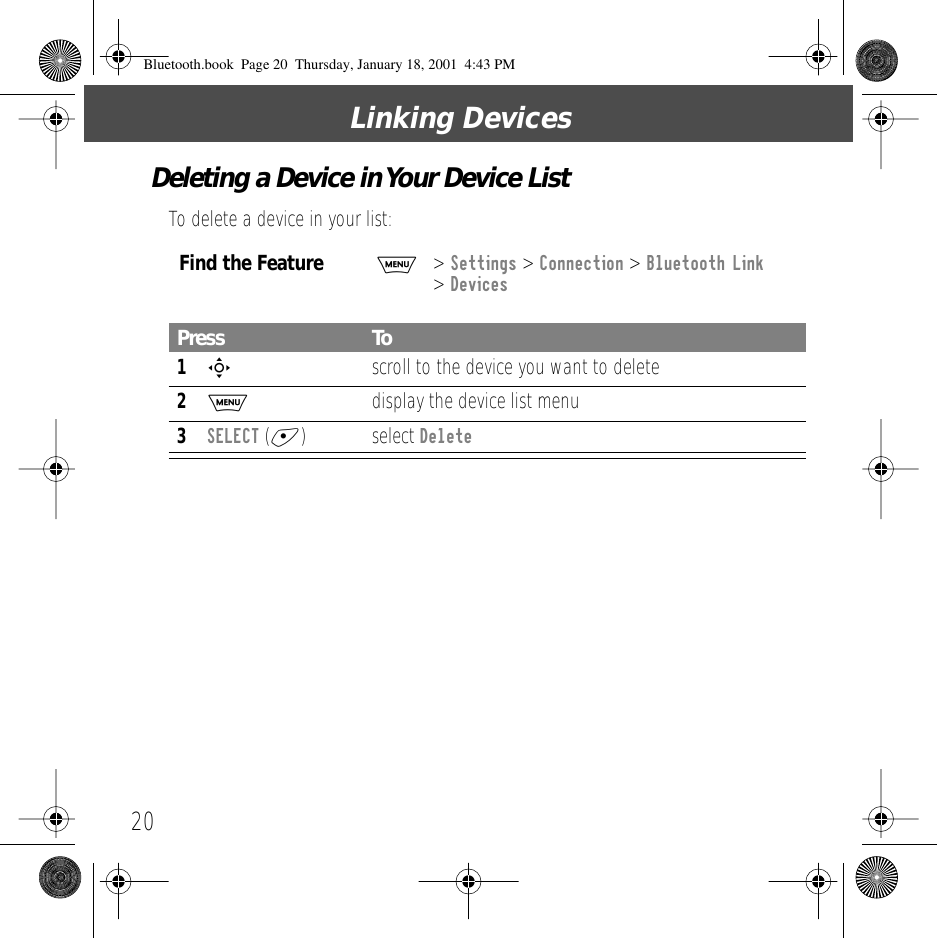 Bluetooth.book Page 20 Thursday, January 18, 2001 4:43 PM

Linking Devices

Deleting a Device in Your Device List

To delete a device in your list:

Find the Feature MENU > Settings > Connection > Bluetooth Link > Devices

| Press | To |
|---|---|
| 1 | scroll to the device you want to delete |
| 2 MENU | display the device list menu |
| 3 SELECT ( ) | select Delete |

20